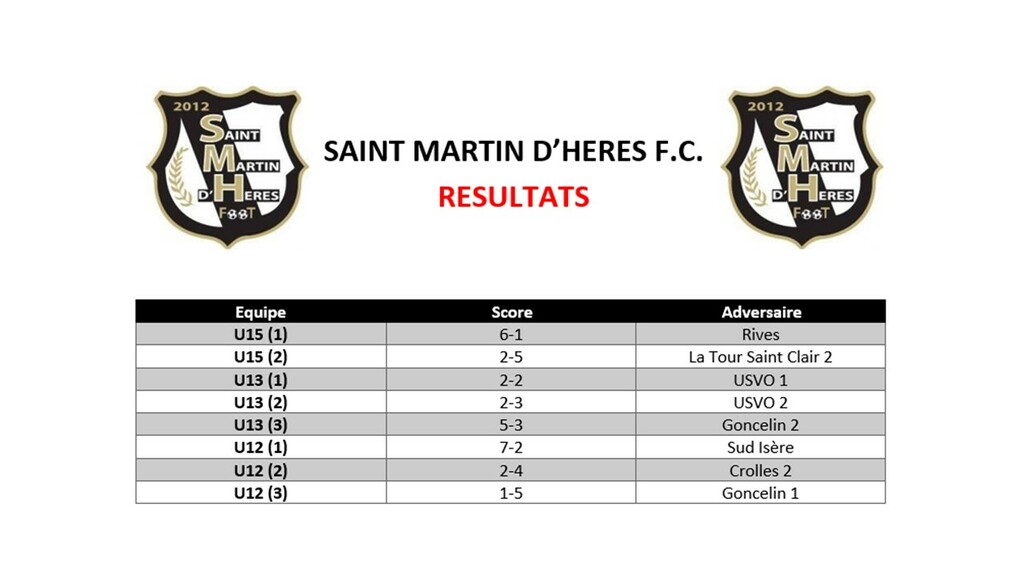 2012
SAINT
MARTIN
D'HERES
FOOT

SAINT MARTIN D'HERES F.C.

RESULTATS

2012
SAINT
MARTIN
D'HERES
FOOT

| Equipe | Score | Adversaire |
|---|---|---|
| U15 (1) | 6-1 | Rives |
| U15 (2) | 2-5 | La Tour Saint Clair 2 |
| U13 (1) | 2-2 | USVO 1 |
| U13 (2) | 2-3 | USVO 2 |
| U13 (3) | 5-3 | Goncelin 2 |
| U12 (1) | 7-2 | Sud Isère |
| U12 (2) | 2-4 | Crolles 2 |
| U12 (3) | 1-5 | Goncelin 1 |